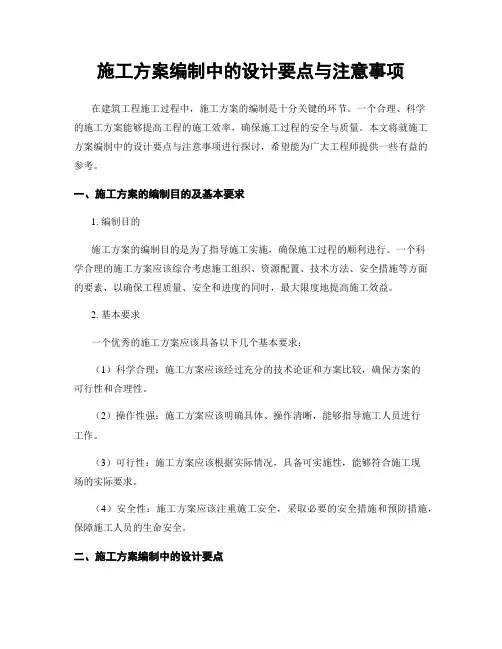 施工方案编制中的设计要点与注意事项

在建筑工程施工过程中，施工方案的编制是十分关键的环节。一个合理、科学的施工方案能够提高工程的施工效率，确保施工过程的安全与质量。本文将就施工方案编制中的设计要点与注意事项进行探讨，希望能为广大工程师提供一些有益的参考。

一、施工方案的编制目的及基本要求

1. 编制目的

施工方案的编制目的是为了指导施工实施，确保施工过程的顺利进行。一个科学合理的施工方案应该综合考虑施工组织、资源配置、技术方法、安全措施等方面的要素，以确保工程质量、安全和进度的同时，最大限度地提高施工效益。

2. 基本要求

一个优秀的施工方案应该具备以下几个基本要求：

（1）科学合理：施工方案应该经过充分的技术论证和方案比较，确保方案的可行性和合理性。

（2）操作性强：施工方案应该明确具体、操作清晰，能够指导施工人员进行工作。

（3）可行性：施工方案应该根据实际情况，具备可实施性，能够符合施工现场的实际要求。

（4）安全性：施工方案应该注重施工安全，采取必要的安全措施和预防措施，保障施工人员的生命安全。

二、施工方案编制中的设计要点